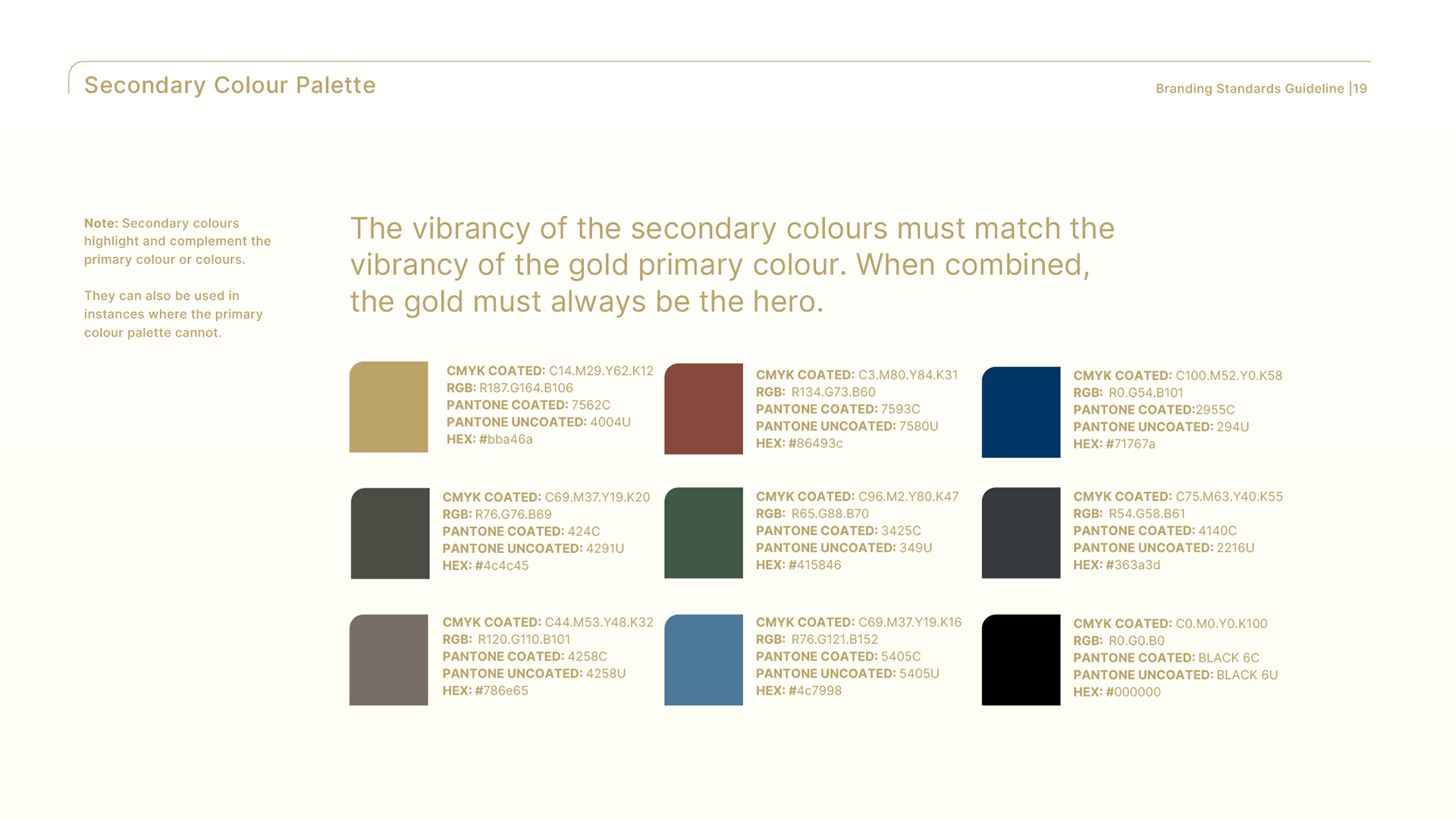 Secondary Colour Palette

Branding Standards Guideline |19

Note: Secondary colours highlight and complement the primary colour or colours.

They can also be used in instances where the primary colour palette cannot.

The vibrancy of the secondary colours must match the vibrancy of the gold primary colour. When combined, the gold must always be the hero.

CMYK COATED: C14.M29.Y62.K12
RGB: R187.G164.B106
PANTONE COATED: 7562C
PANTONE UNCOATED: 4004U
HEX: #bba46a

CMYK COATED: C3.M80.Y84.K31
RGB: R134.G73.B60
PANTONE COATED: 7593C
PANTONE UNCOATED: 7580U
HEX: #86493c

CMYK COATED: C100.M52.Y0.K58
RGB: R0.G54.B101
PANTONE COATED:2955C
PANTONE UNCOATED: 294U
HEX: #71767a

CMYK COATED: C69.M37.Y19.K20
RGB: R76.G76.B69
PANTONE COATED: 424C
PANTONE UNCOATED: 4291U
HEX: #4c4c45

CMYK COATED: C96.M2.Y80.K47
RGB: R65.G88.B70
PANTONE COATED: 3425C
PANTONE UNCOATED: 349U
HEX: #415846

CMYK COATED: C75.M63.Y40.K55
RGB: R54.G58.B61
PANTONE COATED: 4140C
PANTONE UNCOATED: 2216U
HEX: #363a3d

CMYK COATED: C44.M53.Y48.K32
RGB: R120.G110.B101
PANTONE COATED: 4258C
PANTONE UNCOATED: 4258U
HEX: #786e65

CMYK COATED: C69.M37.Y19.K16
RGB: R76.G121.B152
PANTONE COATED: 5405C
PANTONE UNCOATED: 5405U
HEX: #4c7998

CMYK COATED: C0.M0.Y0.K100
RGB: R0.G0.B0
PANTONE COATED: BLACK 6C
PANTONE UNCOATED: BLACK 6U
HEX: #000000